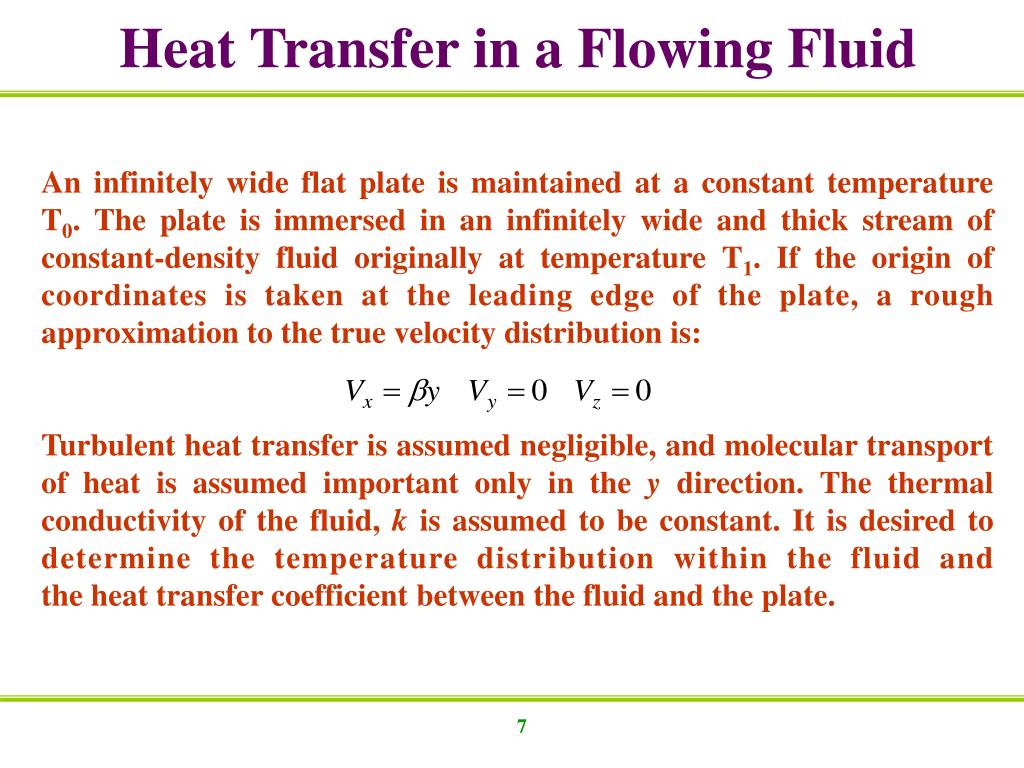 Heat Transfer in a Flowing Fluid

An infinitely wide flat plate is maintained at a constant temperature $T_0$. The plate is immersed in an infinitely wide and thick stream of constant-density fluid originally at temperature $T_1$. If the origin of coordinates is taken at the leading edge of the plate, a rough approximation to the true velocity distribution is:

$V_x = \beta y \quad V_y = 0 \quad V_z = 0$

Turbulent heat transfer is assumed negligible, and molecular transport of heat is assumed important only in the $y$ direction. The thermal conductivity of the fluid, $k$ is assumed to be constant. It is desired to determine the temperature distribution within the fluid and the heat transfer coefficient between the fluid and the plate.

7